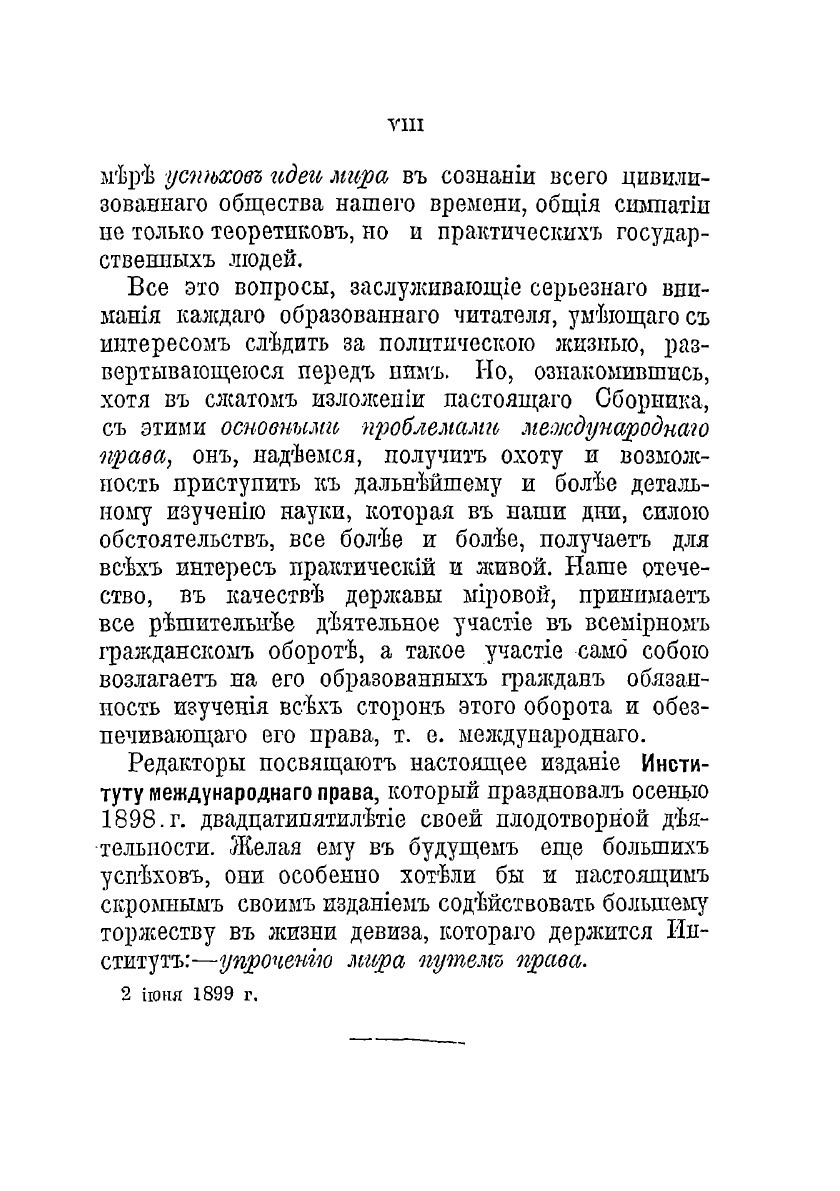 VIII

мѣрѣ успѣховъ идеи мира въ сознаніи всего цивилизованнаго общества нашего времени, общія симпатіи не только теоретиковъ, но и практическихъ государственныхъ людей.

Все это вопросы, заслуживающіе серьезнаго вниманія каждаго образованнаго читателя, умѣющаго съ интересомъ слѣдить за политическою жизнью, развертывающеюся передъ нимъ. Но, ознакомившись, хотя въ сжатомъ изложеніи настоящаго Сборника, съ этими основными проблемами международнаго права, онъ, надѣемся, получитъ охоту и возможность приступить къ дальнѣйшему и болѣе детальному изученію науки, которая въ наши дни, силою обстоятельствъ, все болѣе и болѣе, получаетъ для всѣхъ интересъ практическій и живой. Наше отечество, въ качествѣ державы міровой, принимаетъ все рѣшительнѣе дѣятельное участіе въ всемірномъ гражданскомъ оборотѣ, а такое участіе само собою возлагаетъ на его образованныхъ гражданъ обязанность изученія всѣхъ сторонъ этого оборота и обезпечивающаго его права, т. е. международнаго.

Редакторы посвящаютъ настоящее изданіе Институту международнаго права, который праздновалъ осенью 1898. г. двадцатипятилѣтіе своей плодотворной дѣятельности. Желая ему въ будущемъ еще большихъ успѣховъ, они особенно хотѣли бы и настоящимъ скромнымъ своимъ изданіемъ содѣйствовать большему торжеству въ жизни девиза, котораго держится Институтъ:—упроченію мира путемъ права.

2 іюня 1899 г.